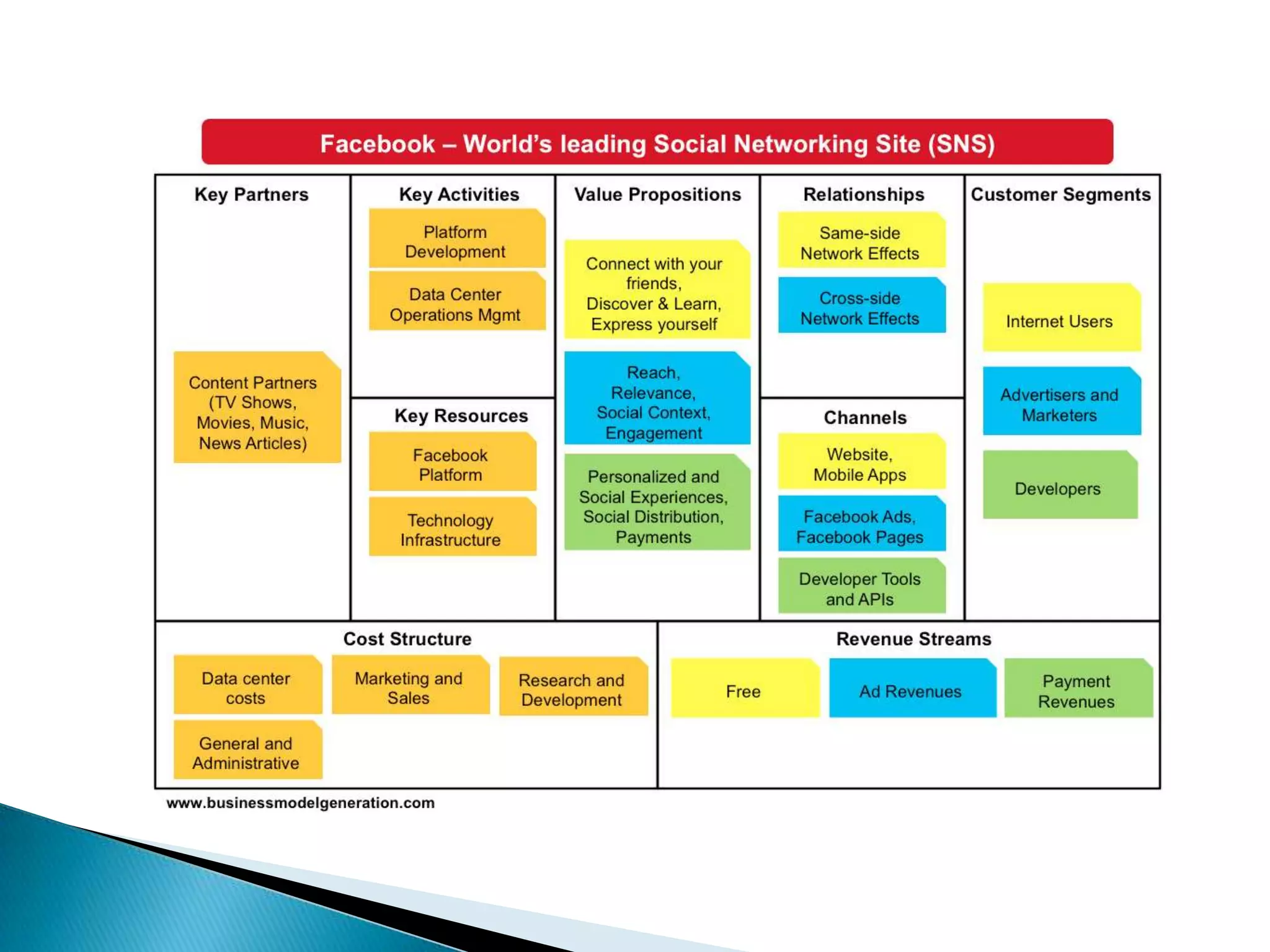 Facebook – World's leading Social Networking Site (SNS)

Key Partners

Content Partners (TV Shows, Movies, Music, News Articles)

Key Activities

Platform Development

Data Center Operations Mgmt

Key Resources

Facebook Platform

Technology Infrastructure

Value Propositions

Connect with your friends, Discover & Learn, Express yourself

Reach, Relevance, Social Context, Engagement

Personalized and Social Experiences, Social Distribution, Payments

Relationships

Same-side Network Effects

Cross-side Network Effects

Channels

Website, Mobile Apps

Facebook Ads, Facebook Pages

Developer Tools and APIs

Customer Segments

Internet Users

Advertisers and Marketers

Developers

Cost Structure

Data center costs

Marketing and Sales

Research and Development

General and Administrative

Revenue Streams

Free

Ad Revenues

Payment Revenues

www.businessmodelgeneration.com